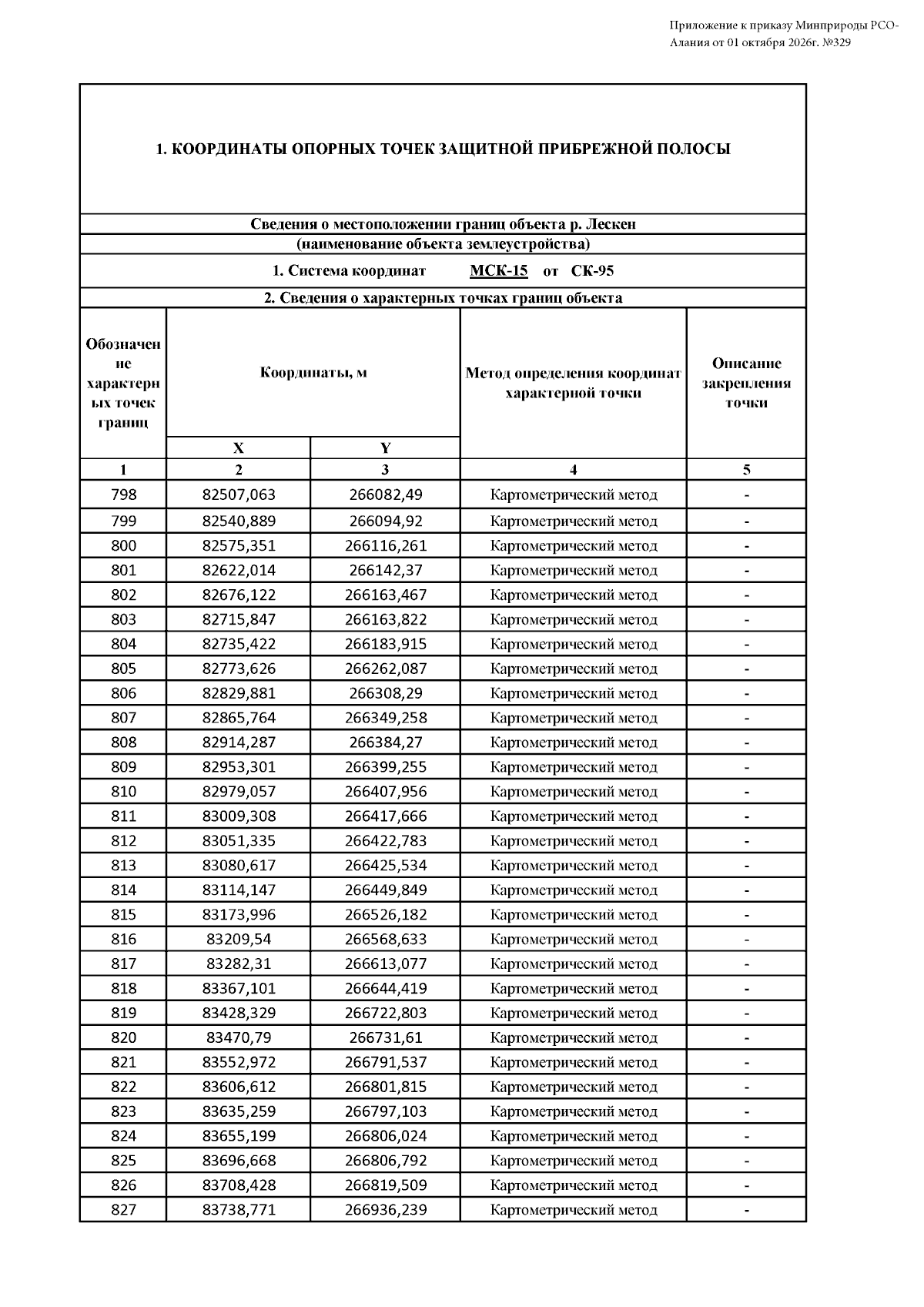 Приложение к приказу Минприроды РСО-Алания от 01 октября 2026г. №329

1. КООРДИНАТЫ ОПОРНЫХ ТОЧЕК ЗАЩИТНОЙ ПРИБРЕЖНОЙ ПОЛОСЫ

Сведения о местоположении границ объекта р. Лескен
(наименование объекта землеустройства)

1. Система координат МСК-15 от СК-95

2. Сведения о характерных точках границ объекта

| Обозначение характерных точек границ | Координаты, м |  | Метод определения координат характерной точки | Описание закрепления точки |
|---|---|---|---|---|
|  | X | Y |  |  |
| 1 | 2 | 3 | 4 | 5 |
| 798 | 82507,063 | 266082,49 | Картометрический метод | - |
| 799 | 82540,889 | 266094,92 | Картометрический метод | - |
| 800 | 82575,351 | 266116,261 | Картометрический метод | - |
| 801 | 82622,014 | 266142,37 | Картометрический метод | - |
| 802 | 82676,122 | 266163,467 | Картометрический метод | - |
| 803 | 82715,847 | 266163,822 | Картометрический метод | - |
| 804 | 82735,422 | 266183,915 | Картометрический метод | - |
| 805 | 82773,626 | 266262,087 | Картометрический метод | - |
| 806 | 82829,881 | 266308,29 | Картометрический метод | - |
| 807 | 82865,764 | 266349,258 | Картометрический метод | - |
| 808 | 82914,287 | 266384,27 | Картометрический метод | - |
| 809 | 82953,301 | 266399,255 | Картометрический метод | - |
| 810 | 82979,057 | 266407,956 | Картометрический метод | - |
| 811 | 83009,308 | 266417,666 | Картометрический метод | - |
| 812 | 83051,335 | 266422,783 | Картометрический метод | - |
| 813 | 83080,617 | 266425,534 | Картометрический метод | - |
| 814 | 83114,147 | 266449,849 | Картометрический метод | - |
| 815 | 83173,996 | 266526,182 | Картометрический метод | - |
| 816 | 83209,54 | 266568,633 | Картометрический метод | - |
| 817 | 83282,31 | 266613,077 | Картометрический метод | - |
| 818 | 83367,101 | 266644,419 | Картометрический метод | - |
| 819 | 83428,329 | 266722,803 | Картометрический метод | - |
| 820 | 83470,79 | 266731,61 | Картометрический метод | - |
| 821 | 83552,972 | 266791,537 | Картометрический метод | - |
| 822 | 83606,612 | 266801,815 | Картометрический метод | - |
| 823 | 83635,259 | 266797,103 | Картометрический метод | - |
| 824 | 83655,199 | 266806,024 | Картометрический метод | - |
| 825 | 83696,668 | 266806,792 | Картометрический метод | - |
| 826 | 83708,428 | 266819,509 | Картометрический метод | - |
| 827 | 83738,771 | 266936,239 | Картометрический метод | - |